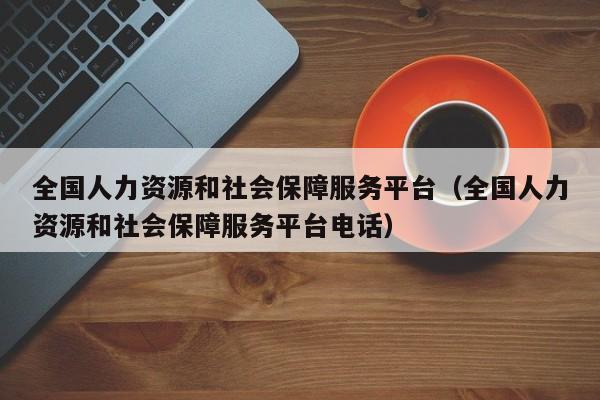 全国人力资源和社会保障服务平台（全国人力资源和社会保障服务平台电话）